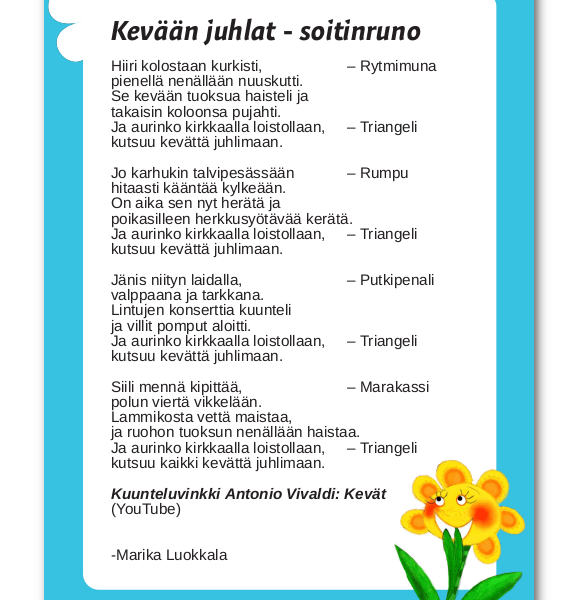 Kevään juhlat - soitinruno

Hiiri kolostaan kurkisti, – Rytmimuna
pienellä nenällään nuuskutti.
Se kevään tuoksua haisteli ja
takaisin koloonsa pujahti.
Ja aurinko kirkkaalla loistollaan, – Triangeli
kutsuu kevättä juhlimaan.

Jo karhukin talvipesässään – Rumpu
hitaasti kääntää kylkeään.
On aika sen nyt herätä ja
poikasilleen herkkusyötävää kerätä.
Ja aurinko kirkkaalla loistollaan, – Triangeli
kutsuu kevättä juhlimaan.

Jänis niityn laidalla, – Putkipenali
valppaana ja tarkkana.
Lintujen konserttia kuunteli
ja villit pomput aloitti.
Ja aurinko kirkkaalla loistollaan, – Triangeli
kutsuu kevättä juhlimaan.

Siili mennä kipittää, – Marakassi
polun viertä vikkelään.
Lammikosta vettä maistaa,
ja ruohon tuoksun nenällään haistaa.
Ja aurinko kirkkaalla loistollaan, – Triangeli
kutsuu kaikki kevättä juhlimaan.

Kuunteluvinkki Antonio Vivaldi: Kevät
(YouTube)

-Marika Luokkala